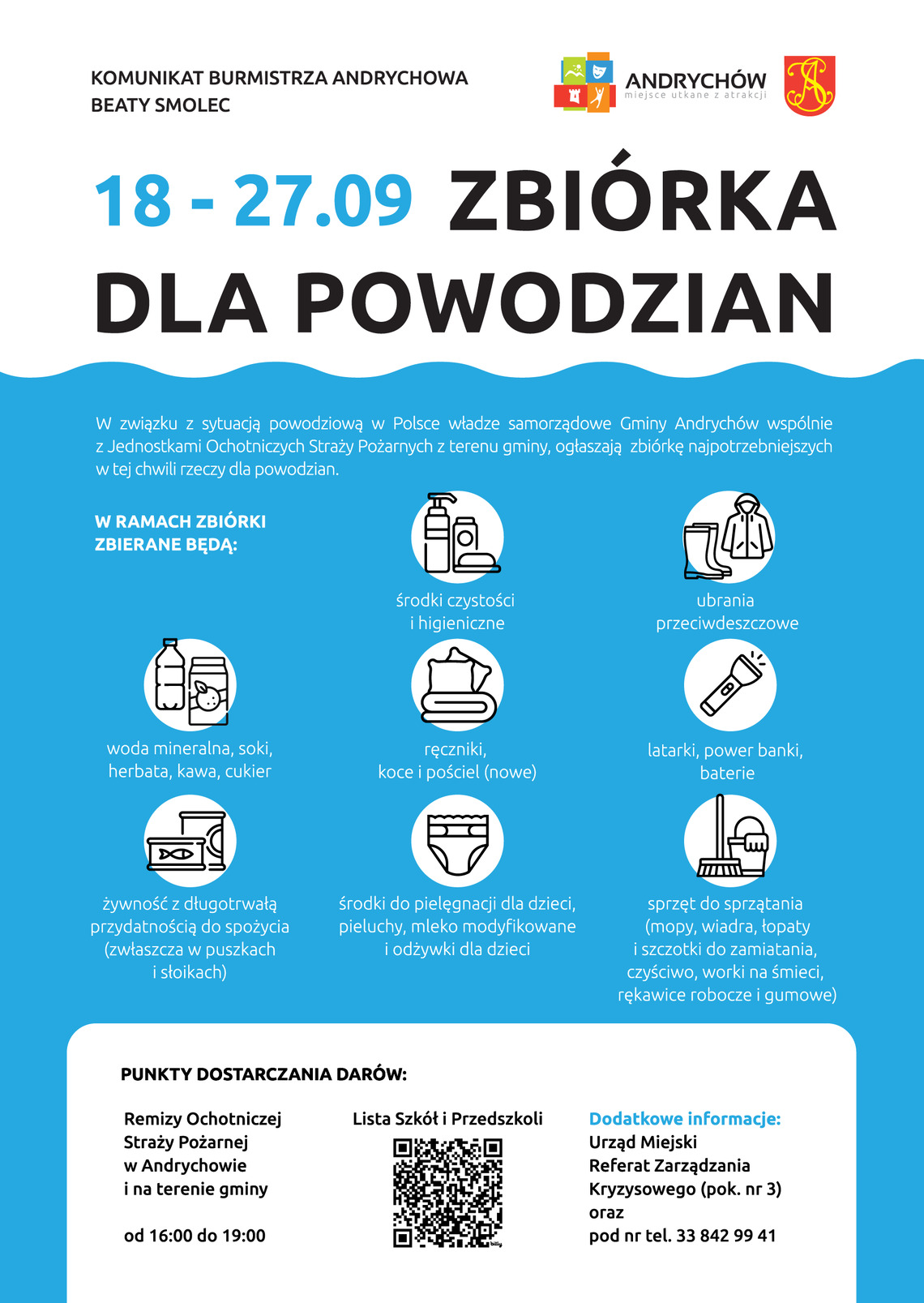 KOMUNIKAT BURMISTRZA ANDRYCHOWA
BEATY SMOLEC

ANDRYCHÓW
miejsce utkane z atrakcji

18 - 27.09 ZBIÓRKA
DLA POWODZIAN

W związku z sytuacją powodziową w Polsce władze samorządowe Gminy Andrychów wspólnie z Jednostkami Ochotniczych Straży Pożarnych z terenu gminy, ogłaszają zbiórkę najpotrzebniejszych w tej chwili rzeczy dla powodzian.

W RAMACH ZBIÓRKI ZBIERANE BĘDĄ:

środki czystości i higieniczne

ubrania przeciwdeszczowe

woda mineralna, soki, herbata, kawa, cukier

ręczniki, koce i pościel (nowe)

latarki, power banki, baterie

żywność z długotrwałą przydatnością do spożycia (zwłaszcza w puszkach i słoikach)

środki do pielęgnacji dla dzieci, pieluchy, mleko modyfikowane i odżywki dla dzieci

sprzęt do sprzątania (mopy, wiadra, łopaty i szczotki do zamiatania, czyściwo, worki na śmieci, rękawice robocze i gumowe)

PUNKTY DOSTARCZANIA DARÓW:

Remizy Ochotniczej Straży Pożarnej w Andrychowie i na terenie gminy

od 16:00 do 19:00

Lista Szkół i Przedszkoli

bitly

Dodatkowe informacje:
Urząd Miejski
Referat Zarządzania Kryzysowego (pok. nr 3)
oraz
pod nr tel. 33 842 99 41